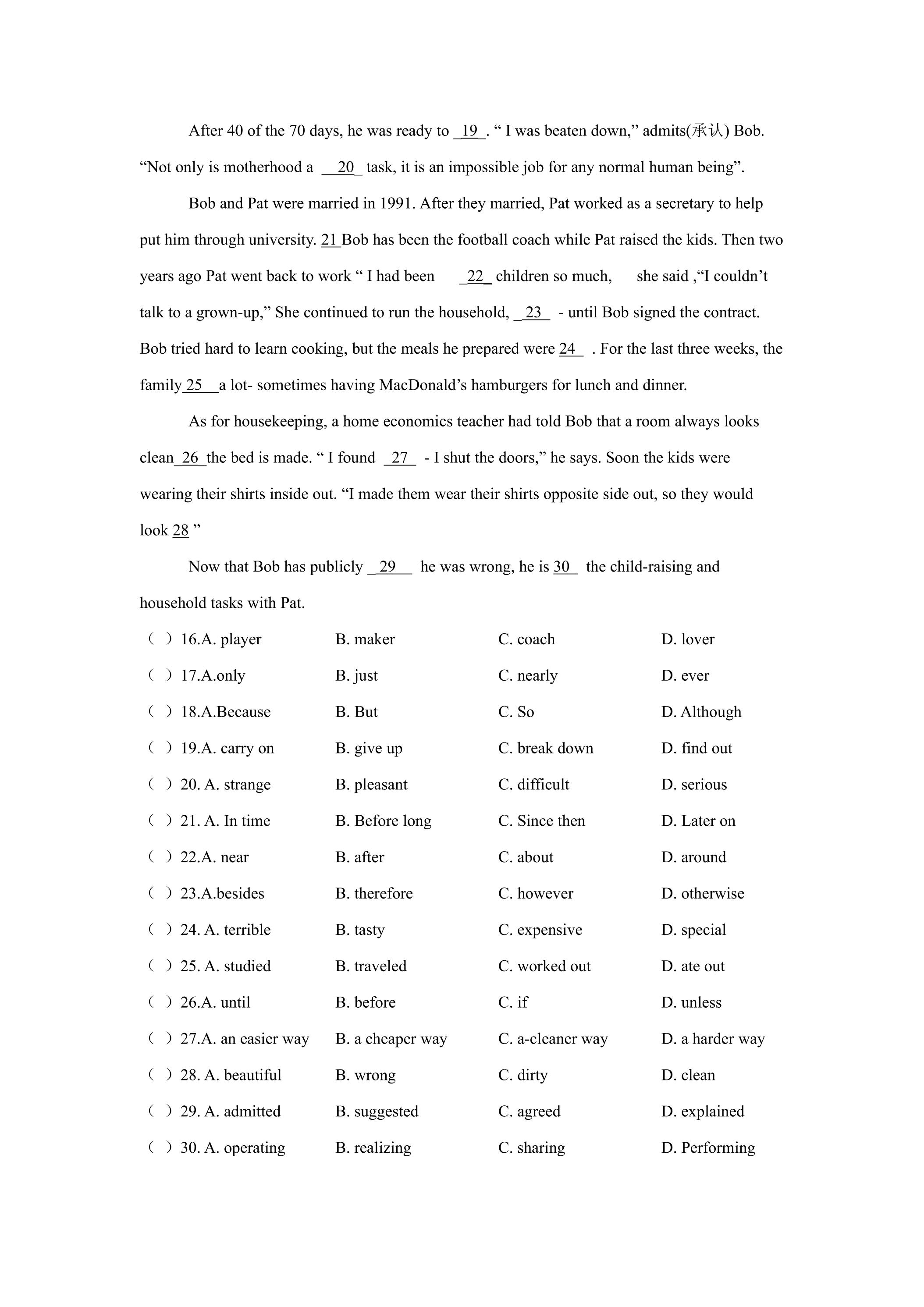 After 40 of the 70 days, he was ready to 19 . " I was beaten down," admits(承认) Bob. "Not only is motherhood a 20 task, it is an impossible job for any normal human being".

Bob and Pat were married in 1991. After they married, Pat worked as a secretary to help put him through university. 21 Bob has been the football coach while Pat raised the kids. Then two years ago Pat went back to work " I had been 22 children so much, she said ,"I couldn't talk to a grown-up," She continued to run the household, 23 - until Bob signed the contract. Bob tried hard to learn cooking, but the meals he prepared were 24 . For the last three weeks, the family 25 a lot- sometimes having MacDonald's hamburgers for lunch and dinner.

As for housekeeping, a home economics teacher had told Bob that a room always looks clean 26 the bed is made. " I found 27 - I shut the doors," he says. Soon the kids were wearing their shirts inside out. "I made them wear their shirts opposite side out, so they would look 28 "

Now that Bob has publicly 29 he was wrong, he is 30 the child-raising and household tasks with Pat.

( ) 16.A. player B. maker C. coach D. lover
( ) 17.A.only B. just C. nearly D. ever
( ) 18.A.Because B. But C. So D. Although
( ) 19.A. carry on B. give up C. break down D. find out
( ) 20. A. strange B. pleasant C. difficult D. serious
( ) 21. A. In time B. Before long C. Since then D. Later on
( ) 22.A. near B. after C. about D. around
( ) 23.A.besides B. therefore C. however D. otherwise
( ) 24. A. terrible B. tasty C. expensive D. special
( ) 25. A. studied B. traveled C. worked out D. ate out
( ) 26.A. until B. before C. if D. unless
( ) 27.A. an easier way B. a cheaper way C. a-cleaner way D. a harder way
( ) 28. A. beautiful B. wrong C. dirty D. clean
( ) 29. A. admitted B. suggested C. agreed D. explained
( ) 30. A. operating B. realizing C. sharing D. Performing